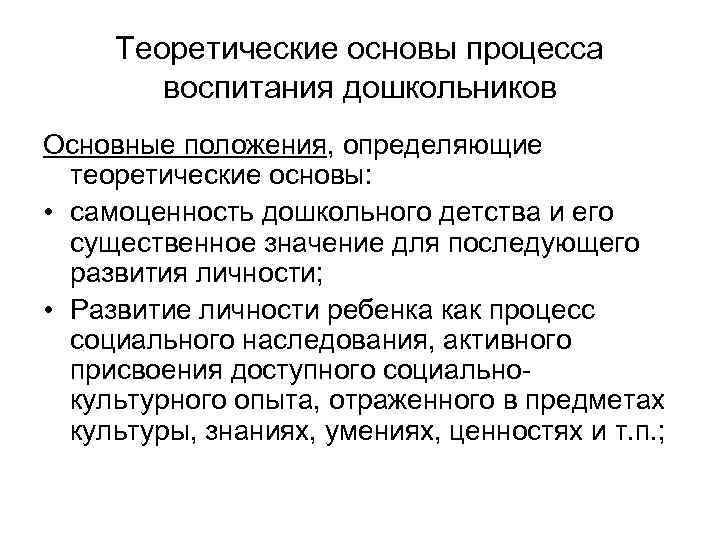 Теоретические основы процесса воспитания дошкольников

Основные положения, определяющие теоретические основы:

• самоценность дошкольного детства и его существенное значение для последующего развития личности;
• Развитие личности ребенка как процесс социального наследования, активного присвоения доступного социально-культурного опыта, отраженного в предметах культуры, знаниях, умениях, ценностях и т.п.;